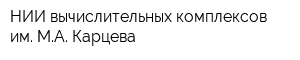 НИИ вычислительных комплексов им. М.А. Карцева